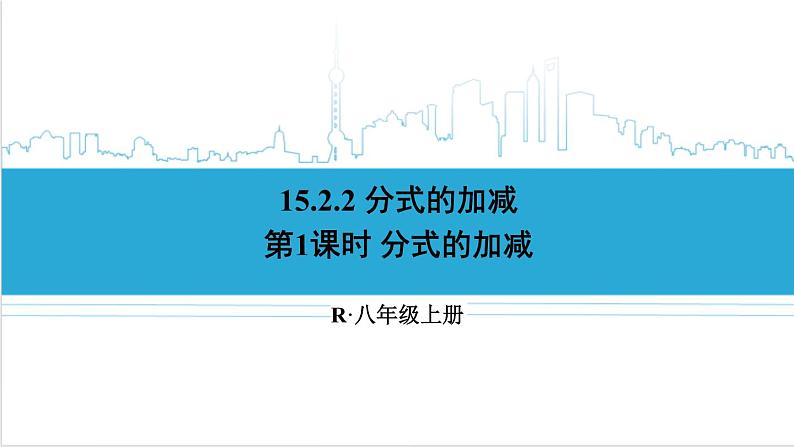 15.2.2 分式的加减
第1课时 分式的加减

R·八年级上册